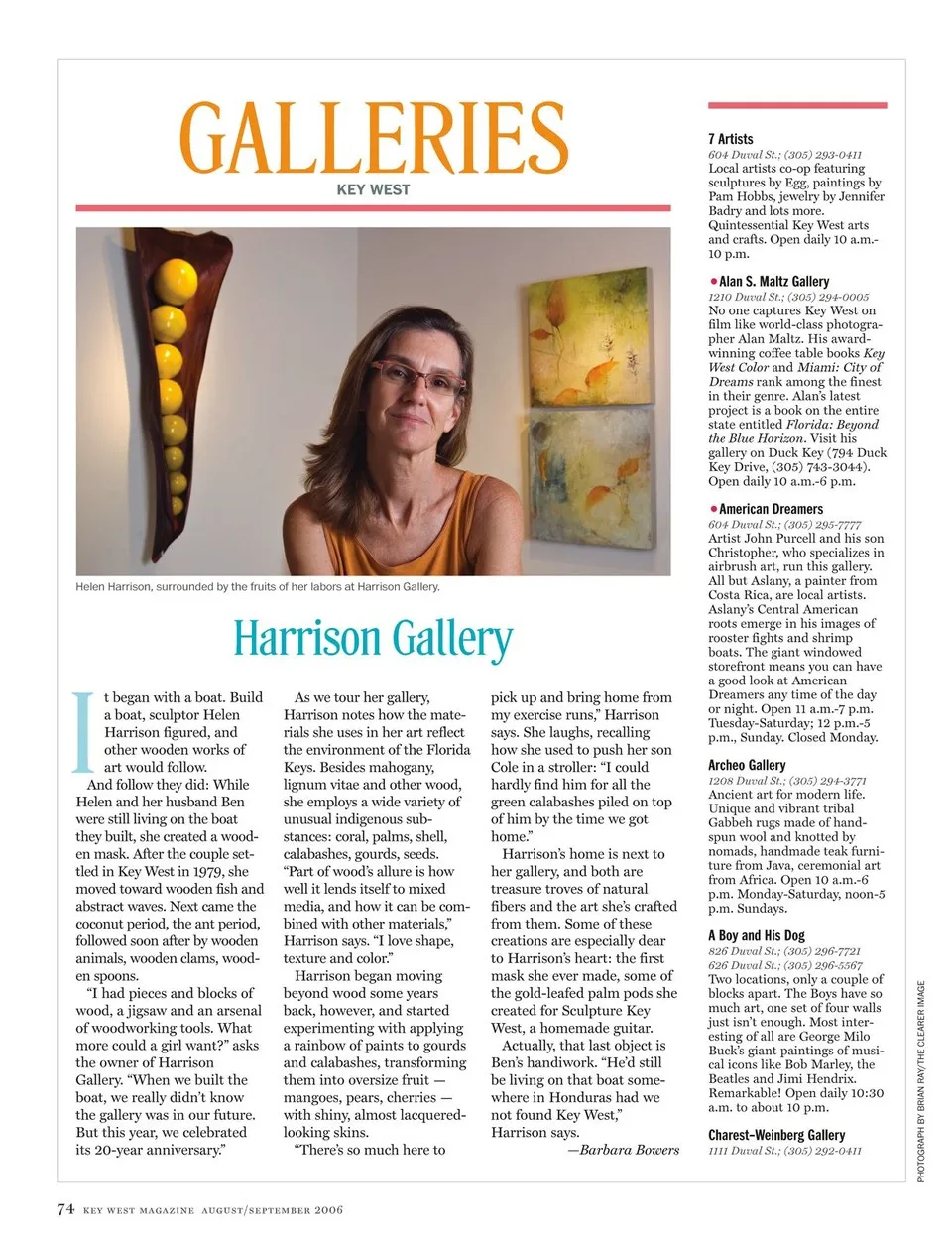 GALLERIES
KEY WEST

Helen Harrison, surrounded by the fruits of her labors at Harrison Gallery.

Harrison Gallery

It began with a boat. Build a boat, sculptor Helen Harrison figured, and other wooden works of art would follow.

And follow they did: While Helen and her husband Ben were still living on the boat they built, she created a wooden mask. After the couple settled in Key West in 1979, she moved toward wooden fish and abstract waves. Next came the coconut period, the ant period, followed soon after by wooden animals, wooden clams, wooden spoons.

"I had pieces and blocks of wood, a jigsaw and an arsenal of woodworking tools. What more could a girl want?" asks the owner of Harrison Gallery. "When we built the boat, we really didn't know the gallery was in our future. But this year, we celebrated its 20-year anniversary."

As we tour her gallery, Harrison notes how the materials she uses in her art reflect the environment of the Florida Keys. Besides mahogany, lignum vitae and other wood, she employs a wide variety of unusual indigenous substances: coral, palms, shell, calabashes, gourds, seeds. "Part of wood's allure is how well it lends itself to mixed media, and how it can be combined with other materials," Harrison says. "I love shape, texture and color."

Harrison began moving beyond wood some years back, however, and started experimenting with applying a rainbow of paints to gourds and calabashes, transforming them into oversize fruit — mangoes, pears, cherries — with shiny, almost lacquered-looking skins.

"There's so much here to pick up and bring home from my exercise runs," Harrison says. She laughs, recalling how she used to push her son Cole in a stroller: "I could hardly find him for all the green calabashes piled on top of him by the time we got home."

Harrison's home is next to her gallery, and both are treasure troves of natural fibers and the art she's crafted from them. Some of these creations are especially dear to Harrison's heart: the first mask she ever made, some of the gold-leafed palm pods she created for Sculpture Key West, a homemade guitar.

Actually, that last object is Ben's handiwork. "He'd still be living on that boat somewhere in Honduras had we not found Key West," Harrison says.

—Barbara Bowers

7 Artists
604 Duval St.; (305) 293-0411
Local artists co-op featuring sculptures by Egg, paintings by Pam Hobbs, jewelry by Jennifer Badry and lots more. Quintessential Key West arts and crafts. Open daily 10 a.m.-10 p.m.

Alan S. Maltz Gallery
1210 Duval St.; (305) 294-0005
No one captures Key West on film like world-class photographer Alan Maltz. His award-winning coffee table books Key West Color and Miami: City of Dreams rank among the finest in their genre. Alan's latest project is a book on the entire state entitled Florida: Beyond the Blue Horizon. Visit his gallery on Duck Key (794 Duck Key Drive, (305) 743-3044). Open daily 10 a.m.-6 p.m.

American Dreamers
604 Duval St.; (305) 295-7777
Artist John Purcell and his son Christopher, who specializes in airbrush art, run this gallery. All but Aslany, a painter from Costa Rica, are local artists. Aslany's Central American roots emerge in his images of rooster fights and shrimp boats. The giant windowed storefront means you can have a good look at American Dreamers any time of the day or night. Open 11 a.m.-7 p.m. Tuesday-Saturday; 12 p.m.-5 p.m., Sunday. Closed Monday.

Archeo Gallery
1208 Duval St.; (305) 294-3771
Ancient art for modern life. Unique and vibrant tribal Gabbeh rugs made of hand-spun wool and knotted by nomads, handmade teak furniture from Java, ceremonial art from Africa. Open 10 a.m.-6 p.m. Monday-Saturday, noon-5 p.m. Sundays.

A Boy and His Dog
826 Duval St.; (305) 296-7721
626 Duval St.; (305) 296-5567
Two locations, only a couple of blocks apart. The Boys have so much art, one set of four walls just isn't enough. Most interesting of all are George Milo Buck's giant paintings of musical icons like Bob Marley, the Beatles and Jimi Hendrix. Remarkable! Open daily 10:30 a.m. to about 10 p.m.

Charest-Weinberg Gallery
1111 Duval St.; (305) 292-0411

PHOTOGRAPH BY BRIAN RAY/THE CLEARER IMAGE

74 KEY WEST MAGAZINE AUGUST/SEPTEMBER 2006